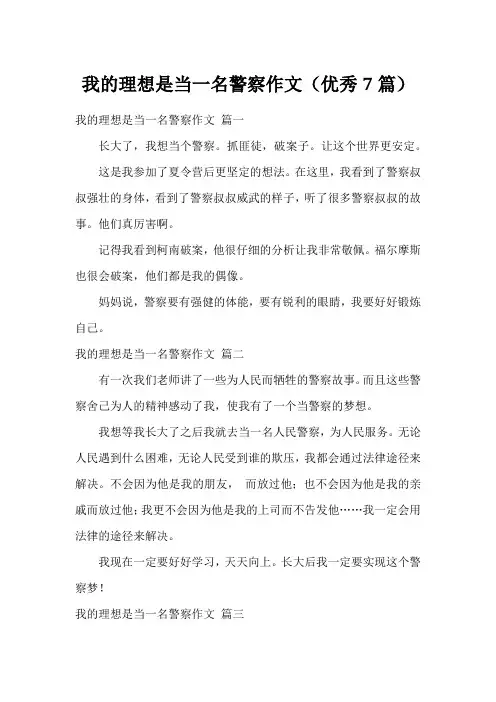 我的理想是当一名警察作文（优秀 7 篇）

我的理想是当一名警察作文 篇一

长大了，我想当个警察。抓匪徒，破案子。让这个世界更安定。

这是我参加了夏令营后更坚定的想法。在这里，我看到了警察叔叔强壮的身体，看到了警察叔叔威武的样子，听了很多警察叔叔的故事。他们真厉害啊。

记得我看到柯南破案，他很仔细的分析让我非常敬佩。福尔摩斯也很会破案，他们都是我的偶像。

妈妈说，警察要有强健的体能，要有锐利的眼睛，我要好好锻炼自己。

我的理想是当一名警察作文 篇二

有一次我们老师讲了一些为人民而牺牲的警察故事。而且这些警察舍己为人的精神感动了我，使我有了一个当警察的梦想。

我想等我长大了之后我就去当一名人民警察，为人民服务。无论人民遇到什么困难，无论人民受到谁的欺压，我都会通过法律途径来解决。不会因为他是我的朋友， 而放过他；也不会因为他是我的亲戚而放过他；我更不会因为他是我的上司而不告发他……我一定会用法律的途径来解决。

我现在一定要好好学习，天天向上。长大后我一定要实现这个警察梦！

我的理想是当一名警察作文 篇三